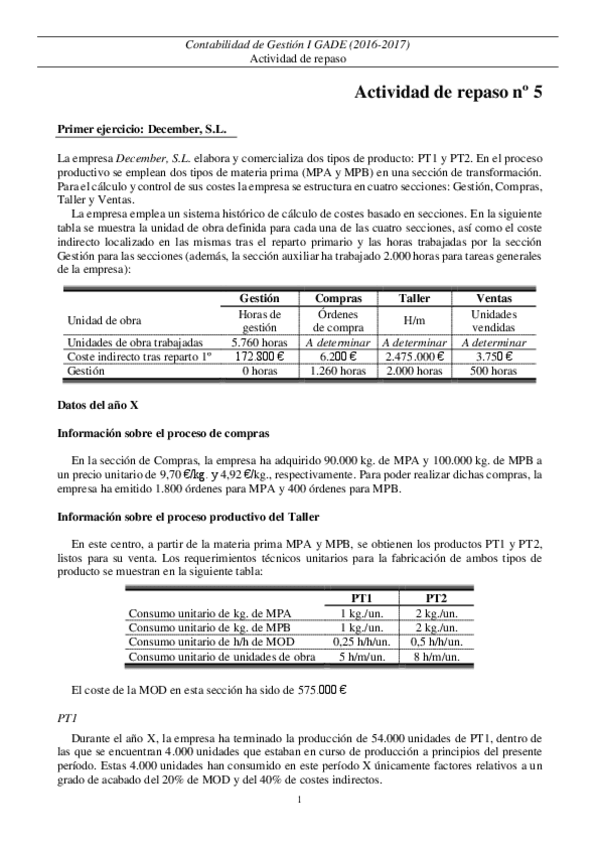 Contabilidad de Gestión I GADE (2016-2017)
Actividad de repaso

Actividad de repaso nº 5

Primer ejercicio: December, S.L.

La empresa December, S.L. elabora y comercializa dos tipos de producto: PT1 y PT2. En el proceso productivo se emplean dos tipos de materia prima (MPA y MPB) en una sección de transformación. Para el cálculo y control de sus costes la empresa se estructura en cuatro secciones: Gestión, Compras, Taller y Ventas.

La empresa emplea un sistema histórico de cálculo de costes basado en secciones. En la siguiente tabla se muestra la unidad de obra definida para cada una de las cuatro secciones, así como el coste indirecto localizado en las mismas tras el reparto primario y las horas trabajadas por la sección Gestión para las secciones (además, la sección auxiliar ha trabajado 2.000 horas para tareas generales de la empresa):

| | Gestión | Compras | Taller | Ventas |
|---|---|---|---|---|
| Unidad de obra | Horas de gestión | Órdenes de compra | H/m | Unidades vendidas |
| Unidades de obra trabajadas | 5.760 horas | A determinar | A determinar | A determinar |
| Coste indirecto tras reparto 1º | 172.800 € | 6.200 € | 2.475.000 € | 3.750 € |
| Gestión | 0 horas | 1.260 horas | 2.000 horas | 500 horas |

Datos del año X

Información sobre el proceso de compras

En la sección de Compras, la empresa ha adquirido 90.000 kg. de MPA y 100.000 kg. de MPB a un precio unitario de 9,70 €/kg. y 4,92 €/kg., respectivamente. Para poder realizar dichas compras, la empresa ha emitido 1.800 órdenes para MPA y 400 órdenes para MPB.

Información sobre el proceso productivo del Taller

En este centro, a partir de la materia prima MPA y MPB, se obtienen los productos PT1 y PT2, listos para su venta. Los requerimientos técnicos unitarios para la fabricación de ambos tipos de producto se muestran en la siguiente tabla:

| | PT1 | PT2 |
|---|---|---|
| Consumo unitario de kg. de MPA | 1 kg./un. | 2 kg./un. |
| Consumo unitario de kg. de MPB | 1 kg./un. | 2 kg./un. |
| Consumo unitario de h/h de MOD | 0,25 h/h/un. | 0,5 h/h/un. |
| Consumo unitario de unidades de obra | 5 h/m/un. | 8 h/m/un. |

El coste de la MOD en esta sección ha sido de 575.000 €

PT1

Durante el año X, la empresa ha terminado la producción de 54.000 unidades de PT1, dentro de las que se encuentran 4.000 unidades que estaban en curso de producción a principios del presente período. Estas 4.000 unidades han consumido en este período X únicamente factores relativos a un grado de acabado del 20% de MOD y del 40% de costes indirectos.

1